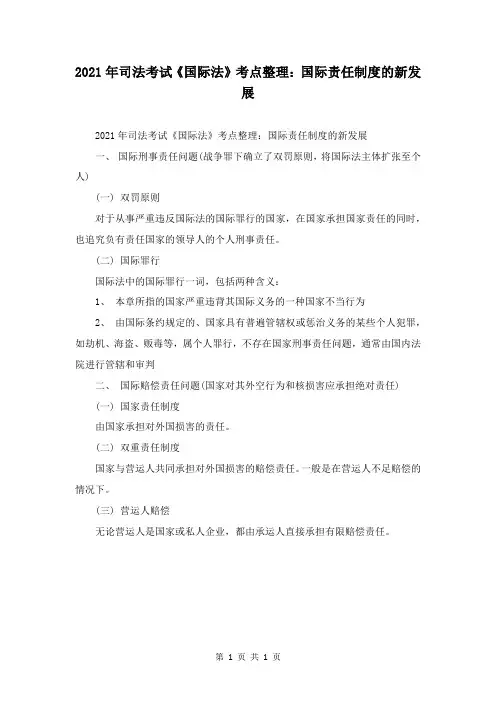 2021年司法考试《国际法》考点整理：国际责任制度的新发展

2021年司法考试《国际法》考点整理：国际责任制度的新发展

一、 国际刑事责任问题(战争罪下确立了双罚原则，将国际法主体扩张至个人)

（一） 双罚原则

对于从事严重违反国际法的国际罪行的国家，在国家承担国家责任的同时，也追究负有责任国家的领导人的个人刑事责任。

（二） 国际罪行

国际法中的国际罪行一词，包括两种含义：

1、 本章所指的国家严重违背其国际义务的一种国家不当行为

2、 由国际条约规定的、国家具有普遍管辖权或惩治义务的某些个人犯罪，如劫机、海盗、贩毒等，属个人罪行，不存在国家刑事责任问题，通常由国内法院进行管辖和审判

二、 国际赔偿责任问题(国家对其外空行为和核损害应承担绝对责任)

（一） 国家责任制度

由国家承担对外国损害的责任。

（二） 双重责任制度

国家与营运人共同承担对外国损害的赔偿责任。一般是在营运人不足赔偿的情况下。

（三） 营运人赔偿

无论营运人是国家或私人企业，都由承运人直接承担有限赔偿责任。

第 1 页 共 1 页